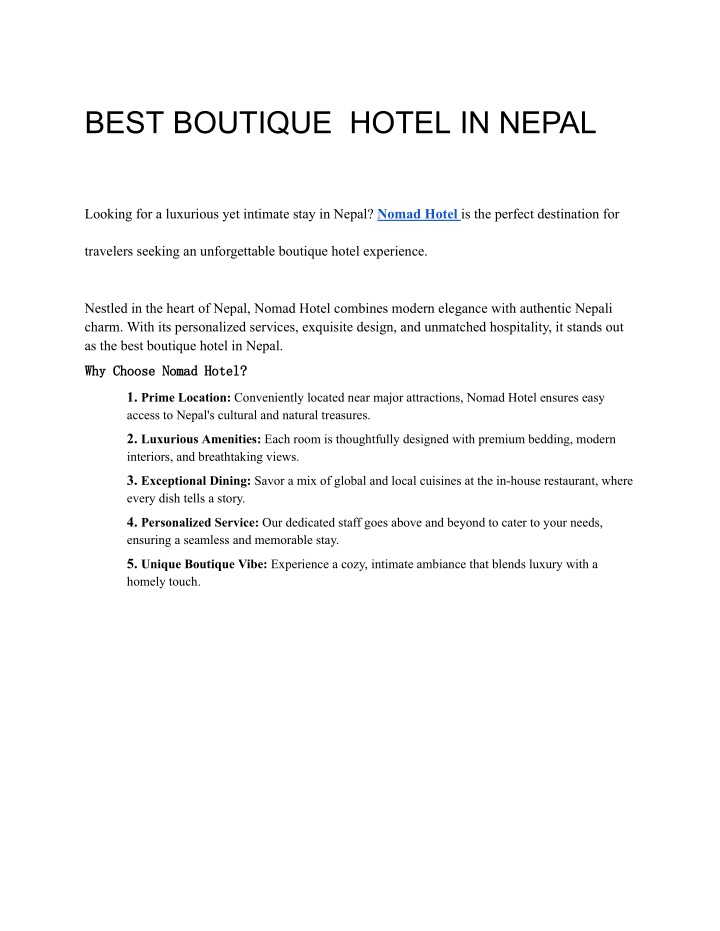 BEST BOUTIQUE  HOTEL IN NEPAL

Looking for a luxurious yet intimate stay in Nepal? Nomad Hotel is the perfect destination for travelers seeking an unforgettable boutique hotel experience.

Nestled in the heart of Nepal, Nomad Hotel combines modern elegance with authentic Nepali charm. With its personalized services, exquisite design, and unmatched hospitality, it stands out as the best boutique hotel in Nepal.

Why Choose Nomad Hotel?

1. Prime Location: Conveniently located near major attractions, Nomad Hotel ensures easy access to Nepal's cultural and natural treasures.

2. Luxurious Amenities: Each room is thoughtfully designed with premium bedding, modern interiors, and breathtaking views.

3. Exceptional Dining: Savor a mix of global and local cuisines at the in-house restaurant, where every dish tells a story.

4. Personalized Service: Our dedicated staff goes above and beyond to cater to your needs, ensuring a seamless and memorable stay.

5. Unique Boutique Vibe: Experience a cozy, intimate ambiance that blends luxury with a homely touch.